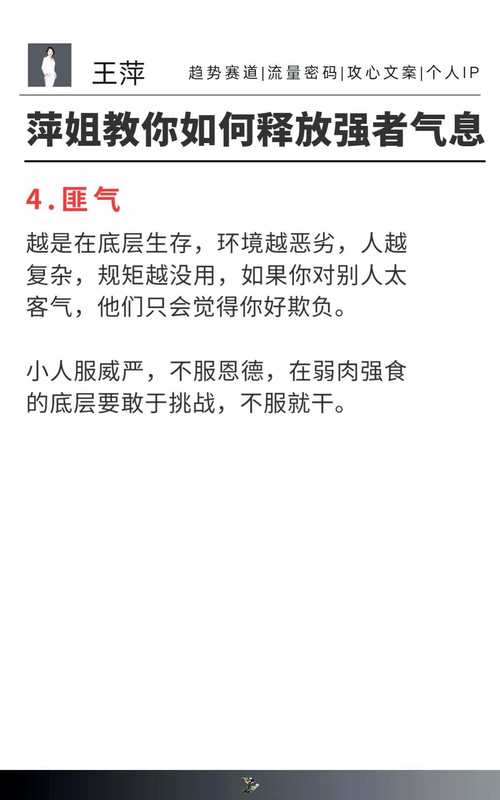 王萍

趋势赛道|流量密码|攻心文案|个人IP

萍姐教你如何释放强者气息

4.匪气

越是在底层生存，环境越恶劣，人越复杂，规矩越没用，如果你对别人太客气，他们只会觉得你好欺负。

小人服威严，不服恩德，在弱肉强食的底层要敢于挑战，不服就干。